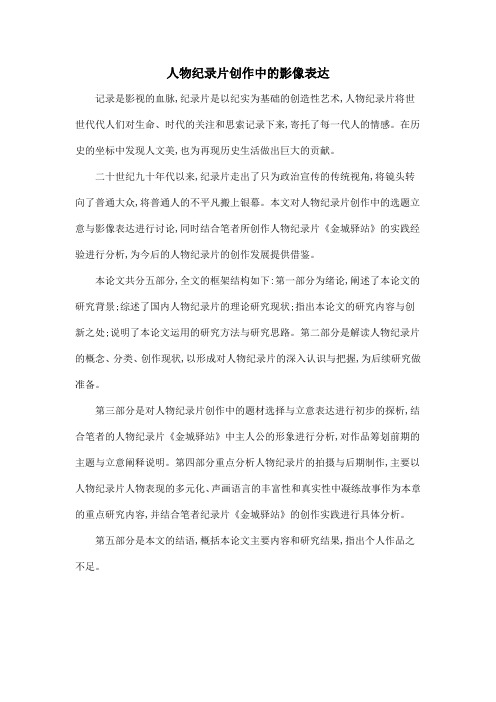 人物纪录片创作中的影像表达

记录是影视的血脉，纪录片是以纪实为基础的创造性艺术，人物纪录片将世世代代人们对生命、时代的关注和思索记录下来，寄托了每一代人的情感。在历史的坐标中发现人文美，也为再现历史生活做出巨大的贡献。

二十世纪九十年代以来，纪录片走出了只为政治宣传的传统视角，将镜头转向了普通大众，将普通人的不平凡搬上银幕。本文对人物纪录片创作中的选题立意与影像表达进行讨论，同时结合笔者所创作人物纪录片《金城驿站》的实践经验进行分析，为今后的人物纪录片的创作发展提供借鉴。

本论文共分五部分，全文的框架结构如下：第一部分为绪论，阐述了本论文的研究背景；综述了国内人物纪录片的理论研究现状；指出本论文的研究内容与创新之处；说明了本论文运用的研究方法与研究思路。第二部分是解读人物纪录片的概念、分类、创作现状，以形成对人物纪录片的深入认识与把握，为后续研究做准备。

第三部分是对人物纪录片创作中的题材选择与立意表达进行初步的探析，结合笔者的人物纪录片《金城驿站》中主人公的形象进行分析，对作品筹划前期的主题与立意阐释说明。第四部分重点分析人物纪录片的拍摄与后期制作，主要以人物纪录片人物表现的多元化、声画语言的丰富性和真实性中凝练故事作为本章的重点研究内容，并结合笔者纪录片《金城驿站》的创作实践进行具体分析。

第五部分是本文的结语，概括本论文主要内容和研究结果，指出个人作品之不足。